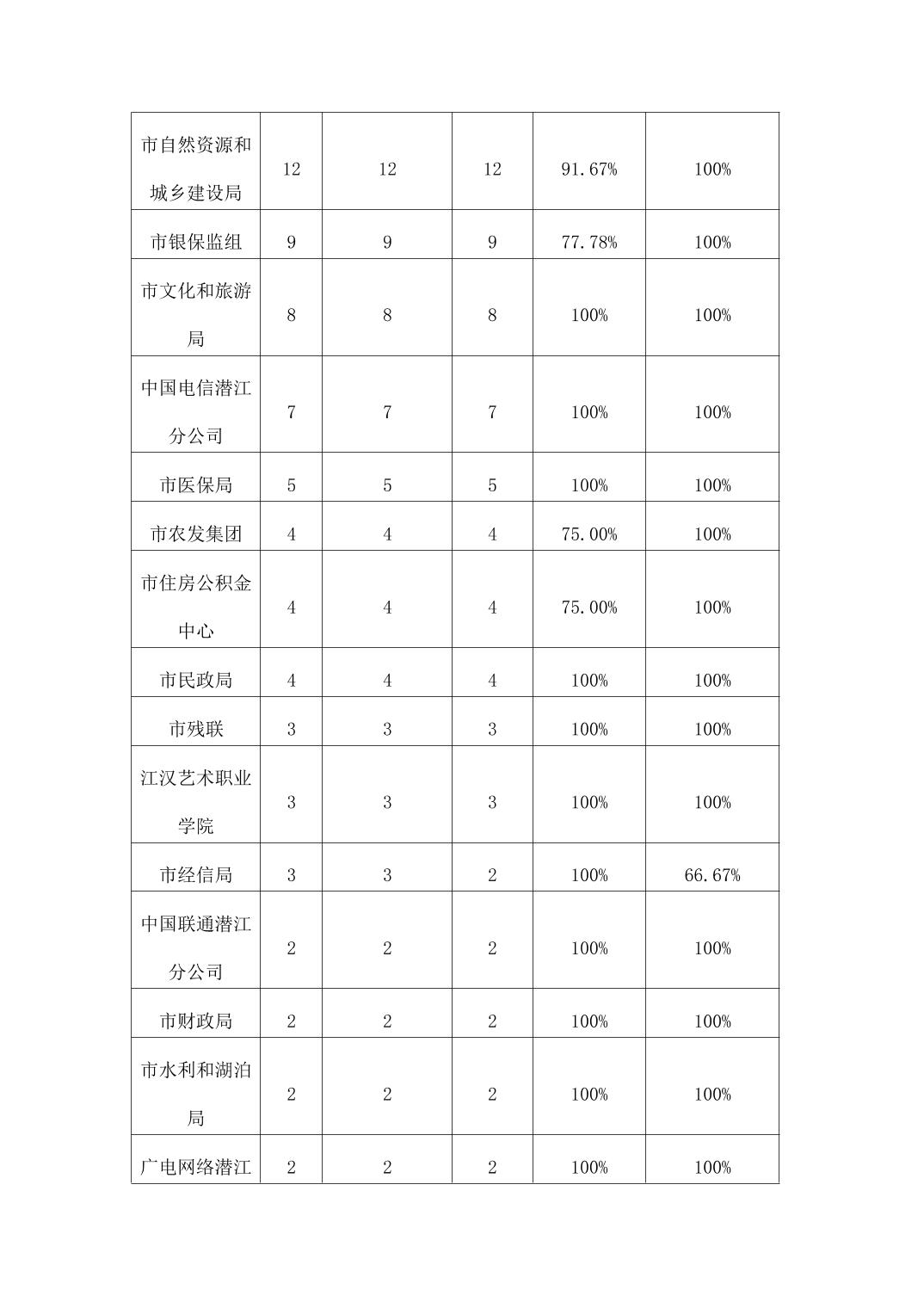 | 市自然资源和城乡建设局 | 12 | 12 | 12 | 91.67% | 100% |
|---|---|---|---|---|---|
| 市银保监组 | 9 | 9 | 9 | 77.78% | 100% |
| 市文化和旅游局 | 8 | 8 | 8 | 100% | 100% |
| 中国电信潜江分公司 | 7 | 7 | 7 | 100% | 100% |
| 市医保局 | 5 | 5 | 5 | 100% | 100% |
| 市农发集团 | 4 | 4 | 4 | 75.00% | 100% |
| 市住房公积金中心 | 4 | 4 | 4 | 75.00% | 100% |
| 市民政局 | 4 | 4 | 4 | 100% | 100% |
| 市残联 | 3 | 3 | 3 | 100% | 100% |
| 江汉艺术职业学院 | 3 | 3 | 3 | 100% | 100% |
| 市经信局 | 3 | 3 | 2 | 100% | 66.67% |
| 中国联通潜江分公司 | 2 | 2 | 2 | 100% | 100% |
| 市财政局 | 2 | 2 | 2 | 100% | 100% |
| 市水利和湖泊局 | 2 | 2 | 2 | 100% | 100% |
| 广电网络潜江 | 2 | 2 | 2 | 100% | 100% |